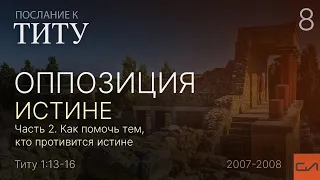 ПОСЛАНИЕ К
ТИТУ

8

ОППОЗИЦИЯ
ИСТИНЕ

Часть 2. Как помочь тем, кто противится истине

Титу 1:13-16

2007-2008

СЛ